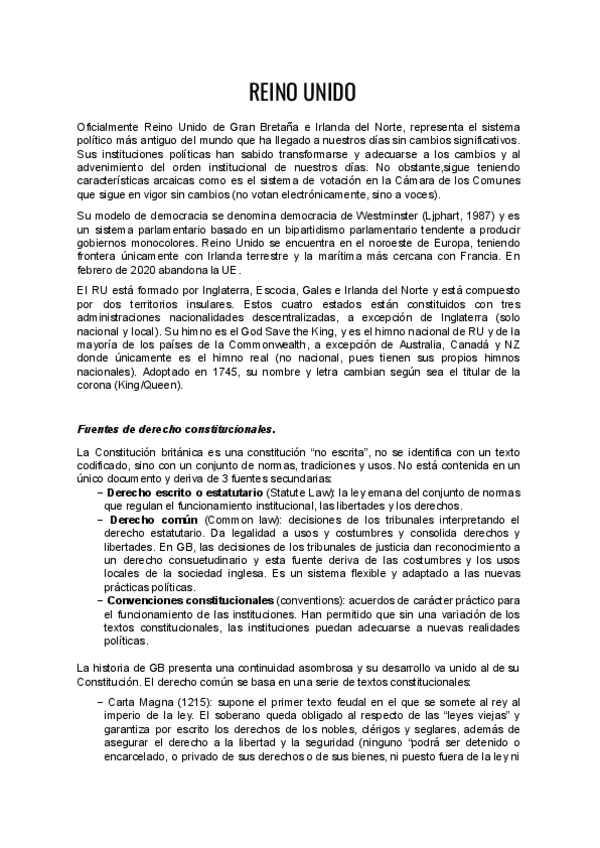 REINO UNIDO

Oficialmente Reino Unido de Gran Bretaña e Irlanda del Norte, representa el sistema político más antiguo del mundo que ha llegado a nuestros días sin cambios significativos. Sus instituciones políticas han sabido transformarse y adecuarse a los cambios y al advenimiento del orden institucional de nuestros días. No obstante,sigue teniendo características arcaicas como es el sistema de votación en la Cámara de los Comunes que sigue en vigor sin cambios (no votan electrónicamente, sino a voces).

Su modelo de democracia se denomina democracia de Westminster (Ljphart, 1987) y es un sistema parlamentario basado en un bipartidismo parlamentario tendente a producir gobiernos monocolores. Reino Unido se encuentra en el noroeste de Europa, teniendo frontera únicamente con Irlanda terrestre y la marítima más cercana con Francia. En febrero de 2020 abandona la UE.

El RU está formado por Inglaterra, Escocia, Gales e Irlanda del Norte y está compuesto por dos territorios insulares. Estos cuatro estados están constituidos con tres administraciones nacionalidades descentralizadas, a excepción de Inglaterra (solo nacional y local). Su himno es el God Save the King, y es el himno nacional de RU y de la mayoría de los países de la Commonwealth, a excepción de Australia, Canadá y NZ donde únicamente es el himno real (no nacional, pues tienen sus propios himnos nacionales). Adoptado en 1745, su nombre y letra cambian según sea el titular de la corona (King/Queen).

Fuentes de derecho constitucionales.

La Constitución británica es una constitución "no escrita", no se identifica con un texto codificado, sino con un conjunto de normas, tradiciones y usos. No está contenida en un único documento y deriva de 3 fuentes secundarias:
– Derecho escrito o estatutario (Statute Law): la ley emana del conjunto de normas que regulan el funcionamiento institucional, las libertades y los derechos.
– Derecho común (Common law): decisiones de los tribunales interpretando el derecho estatutario. Da legalidad a usos y costumbres y consolida derechos y libertades. En GB, las decisiones de los tribunales de justicia dan reconocimiento a un derecho consuetudinario y esta fuente deriva de las costumbres y los usos locales de la sociedad inglesa. Es un sistema flexible y adaptado a las nuevas prácticas políticas.
– Convenciones constitucionales (conventions): acuerdos de carácter práctico para el funcionamiento de las instituciones. Han permitido que sin una variación de los textos constitucionales, las instituciones puedan adecuarse a nuevas realidades políticas.

La historia de GB presenta una continuidad asombrosa y su desarrollo va unido al de su Constitución. El derecho común se basa en una serie de textos constitucionales:

– Carta Magna (1215): supone el primer texto feudal en el que se somete al rey al imperio de la ley. El soberano queda obligado al respecto de las "leyes viejas" y garantiza por escrito los derechos de los nobles, clérigos y seglares, además de asegurar el derecho a la libertad y la seguridad (ninguno "podrá ser detenido o encarcelado, o privado de sus derechos o de sus bienes, ni puesto fuera de la ley ni